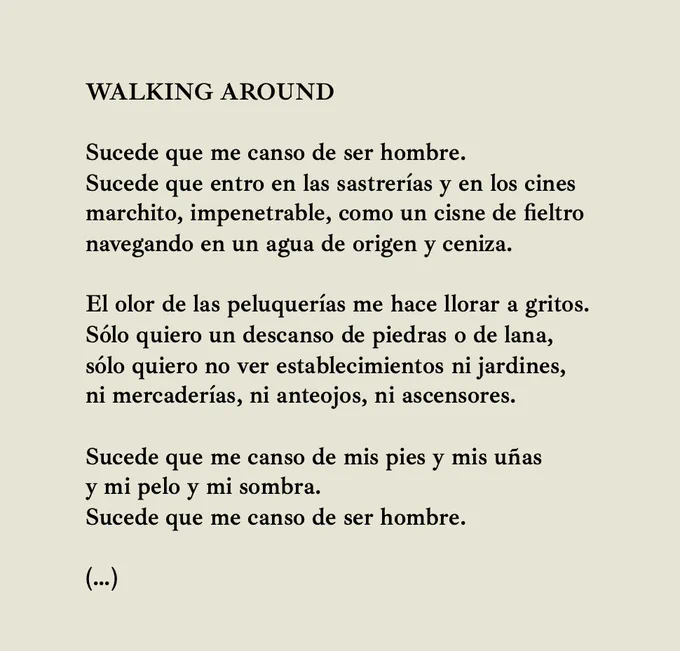 WALKING AROUND

Sucede que me canso de ser hombre.
Sucede que entro en las sastrerías y en los cines
marchito, impenetrable, como un cisne de fieltro
navegando en un agua de origen y ceniza.

El olor de las peluquerías me hace llorar a gritos.
Sólo quiero un descanso de piedras o de lana,
sólo quiero no ver establecimientos ni jardines,
ni mercaderías, ni anteojos, ni ascensores.

Sucede que me canso de mis pies y mis uñas
y mi pelo y mi sombra.
Sucede que me canso de ser hombre.

(...)